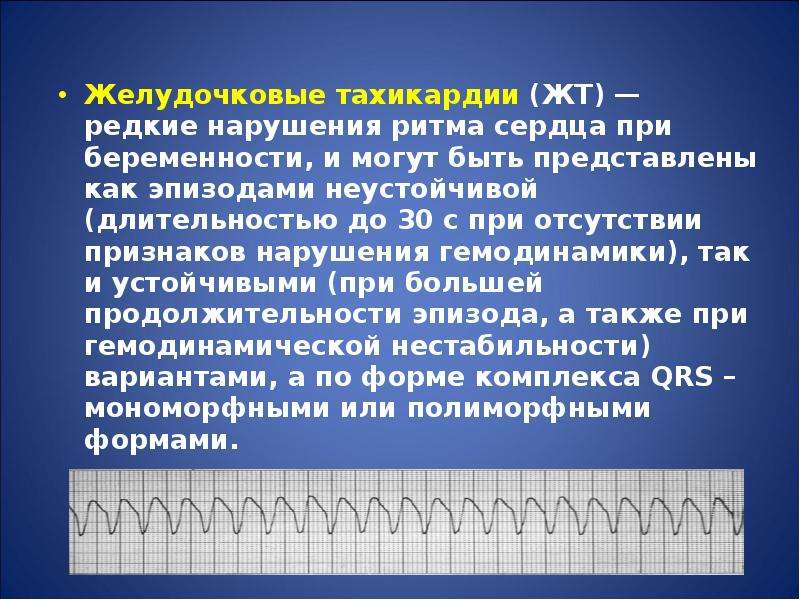 • Желудочковые тахикардии (ЖТ) — редкие нарушения ритма сердца при беременности, и могут быть представлены как эпизодами неустойчивой (длительностью до 30 с при отсутствии признаков нарушения гемодинамики), так и устойчивыми (при большей продолжительности эпизода, а также при гемодинамической нестабильности) вариантами, а по форме комплекса QRS – мономорфными или полиморфными формами.